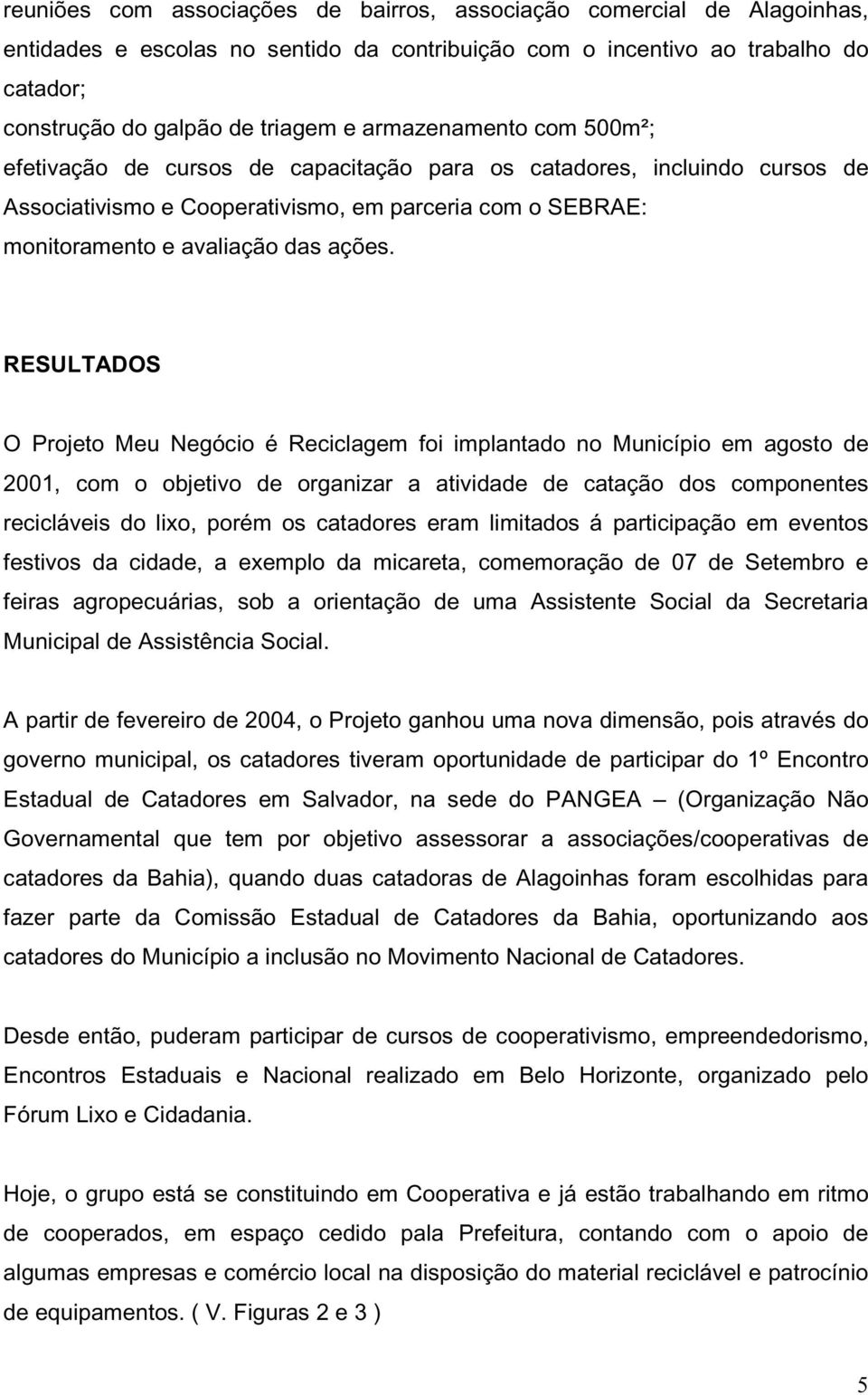 reuniões com associações de bairros, associação comercial de Alagoinhas, entidades e escolas no sentido da contribuição com o incentivo ao trabalho do catador;

construção do galpão de triagem e armazenamento com 500m²;

efetivação de cursos de capacitação para os catadores, incluindo cursos de Associativismo e Cooperativismo, em parceria com o SEBRAE:

monitoramento e avaliação das ações.

RESULTADOS

O Projeto Meu Negócio é Reciclagem foi implantado no Município em agosto de 2001, com o objetivo de organizar a atividade de catação dos componentes recicláveis do lixo, porém os catadores eram limitados á participação em eventos festivos da cidade, a exemplo da micareta, comemoração de 07 de Setembro e feiras agropecuárias, sob a orientação de uma Assistente Social da Secretaria Municipal de Assistência Social.

A partir de fevereiro de 2004, o Projeto ganhou uma nova dimensão, pois através do governo municipal, os catadores tiveram oportunidade de participar do 1º Encontro Estadual de Catadores em Salvador, na sede do PANGEA – (Organização Não Governamental que tem por objetivo assessorar a associações/cooperativas de catadores da Bahia), quando duas catadoras de Alagoinhas foram escolhidas para fazer parte da Comissão Estadual de Catadores da Bahia, oportunizando aos catadores do Município a inclusão no Movimento Nacional de Catadores.

Desde então, puderam participar de cursos de cooperativismo, empreendedorismo, Encontros Estaduais e Nacional realizado em Belo Horizonte, organizado pelo Fórum Lixo e Cidadania.

Hoje, o grupo está se constituindo em Cooperativa e já estão trabalhando em ritmo de cooperados, em espaço cedido pala Prefeitura, contando com o apoio de algumas empresas e comércio local na disposição do material reciclável e patrocínio de equipamentos. ( V. Figuras 2 e 3 )

5